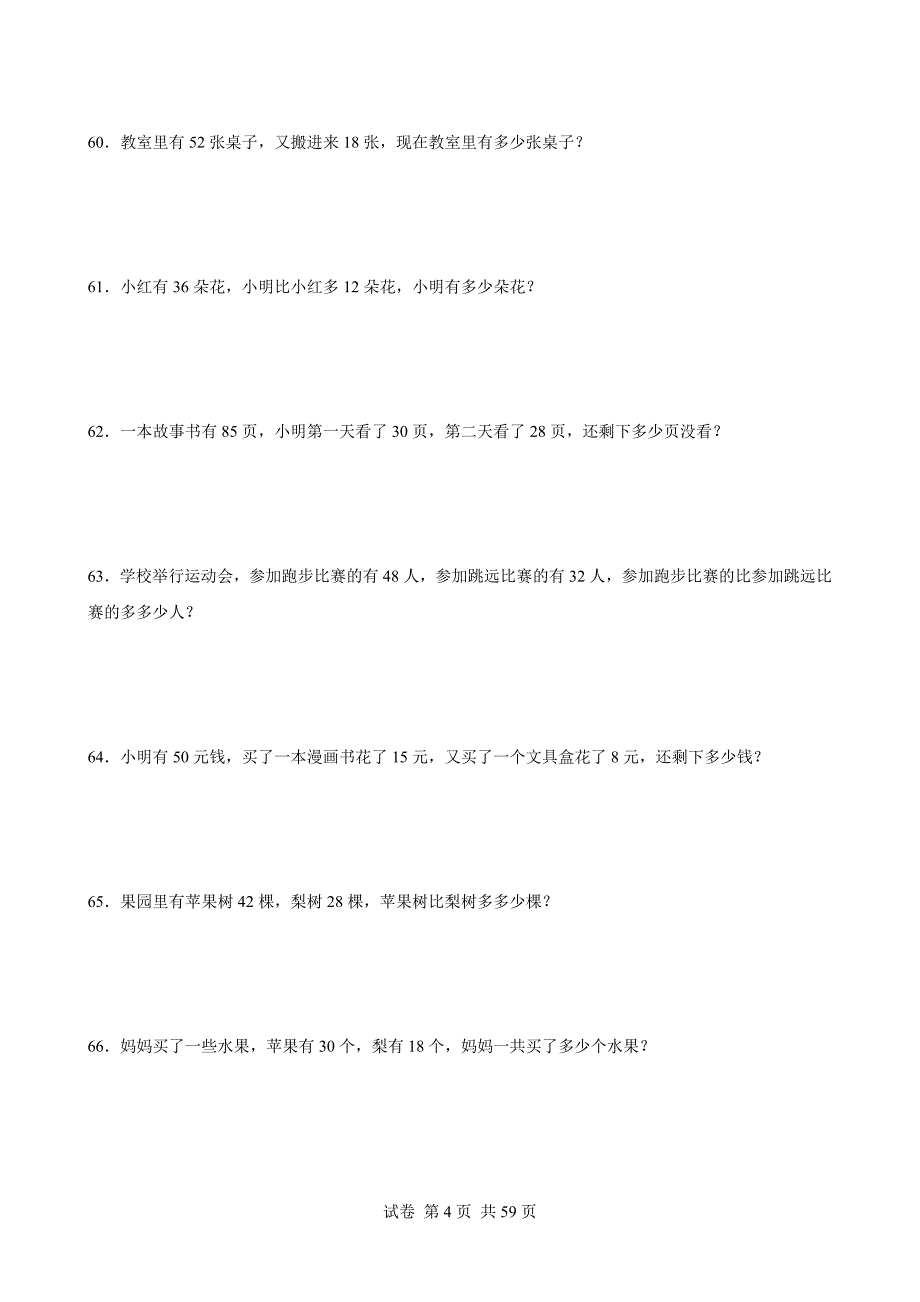 60．教室里有 52 张桌子，又搬进来 18 张，现在教室里有多少张桌子？

61．小红有 36 朵花，小明比小红多 12 朵花，小明有多少朵花？

62．一本故事书有 85 页，小明第一天看了 30 页，第二天看了 28 页，还剩下多少页没看？

63．学校举行运动会，参加跑步比赛的有 48 人，参加跳远比赛的有 32 人，参加跑步比赛的比参加跳远比赛的多多少人？

64．小明有 50 元钱，买了一本漫画书花了 15 元，又买了一个文具盒花了 8 元，还剩下多少钱？

65．果园里有苹果树 42 棵，梨树 28 棵，苹果树比梨树多多少棵？

66．妈妈买了一些水果，苹果有 30 个，梨有 18 个，妈妈一共买了多少个水果？

试卷 第 4 页 共 59 页